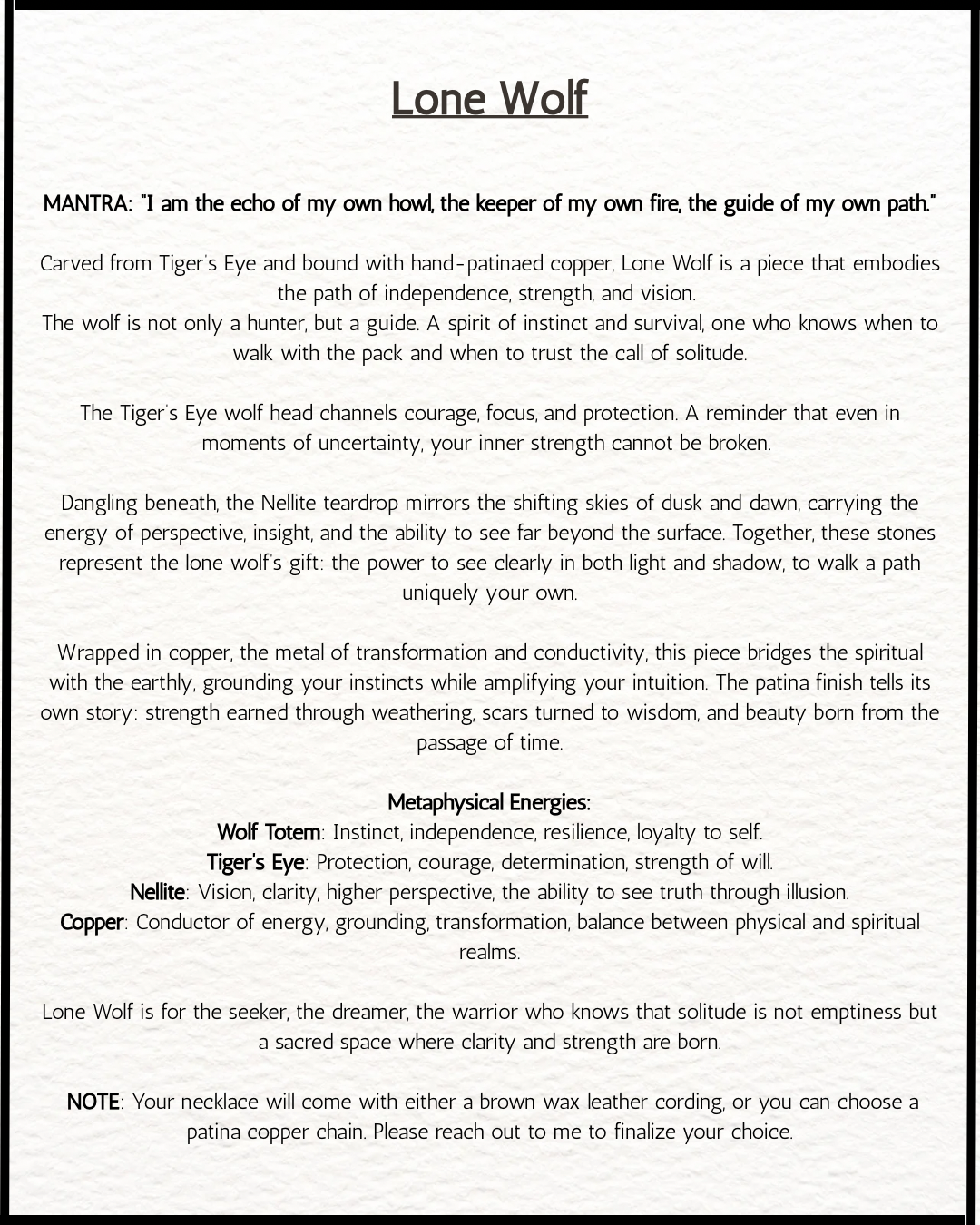 Lone Wolf

MANTRA: "I am the echo of my own howl, the keeper of my own fire, the guide of my own path."

Carved from Tiger's Eye and bound with hand-patinaed copper, Lone Wolf is a piece that embodies the path of independence, strength, and vision.
The wolf is not only a hunter, but a guide. A spirit of instinct and survival, one who knows when to walk with the pack and when to trust the call of solitude.

The Tiger's Eye wolf head channels courage, focus, and protection. A reminder that even in moments of uncertainty, your inner strength cannot be broken.

Dangling beneath, the Nellite teardrop mirrors the shifting skies of dusk and dawn, carrying the energy of perspective, insight, and the ability to see far beyond the surface. Together, these stones represent the lone wolf's gift: the power to see clearly in both light and shadow, to walk a path uniquely your own.

Wrapped in copper, the metal of transformation and conductivity, this piece bridges the spiritual with the earthly, grounding your instincts while amplifying your intuition. The patina finish tells its own story: strength earned through weathering, scars turned to wisdom, and beauty born from the passage of time.

Metaphysical Energies:
Wolf Totem: Instinct, independence, resilience, loyalty to self.
Tiger's Eye: Protection, courage, determination, strength of will.
Nellite: Vision, clarity, higher perspective, the ability to see truth through illusion.
Copper: Conductor of energy, grounding, transformation, balance between physical and spiritual realms.

Lone Wolf is for the seeker, the dreamer, the warrior who knows that solitude is not emptiness but a sacred space where clarity and strength are born.

NOTE: Your necklace will come with either a brown wax leather cording, or you can choose a patina copper chain. Please reach out to me to finalize your choice.